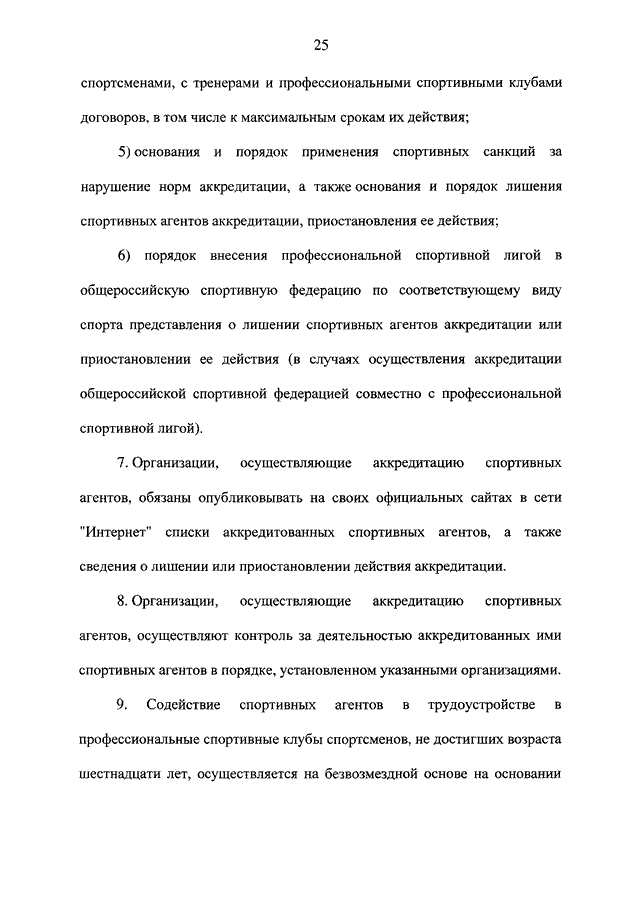 25

спортсменами, с тренерами и профессиональными спортивными клубами договоров, в том числе к максимальным срокам их действия;

5) основания и порядок применения спортивных санкций за нарушение норм аккредитации, а также основания и порядок лишения спортивных агентов аккредитации, приостановления ее действия;

6) порядок внесения профессиональной спортивной лигой в общероссийскую спортивную федерацию по соответствующему виду спорта представления о лишении спортивных агентов аккредитации или приостановлении ее действия (в случаях осуществления аккредитации общероссийской спортивной федерацией совместно с профессиональной спортивной лигой).

7. Организации, осуществляющие аккредитацию спортивных агентов, обязаны опубликовывать на своих официальных сайтах в сети "Интернет" списки аккредитованных спортивных агентов, а также сведения о лишении или приостановлении действия аккредитации.

8. Организации, осуществляющие аккредитацию спортивных агентов, осуществляют контроль за деятельностью аккредитованных ими спортивных агентов в порядке, установленном указанными организациями.

9. Содействие спортивных агентов в трудоустройстве в профессиональные спортивные клубы спортсменов, не достигших возраста шестнадцати лет, осуществляется на безвозмездной основе на основании